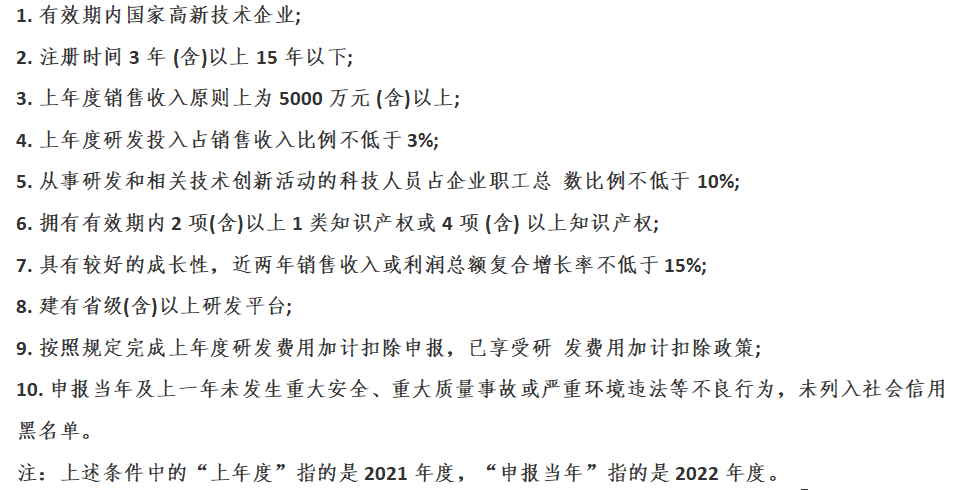 1. 有效期内国家高新技术企业;

2. 注册时间 3 年 (含)以上 15 年以下;

3. 上年度销售收入原则上为 5000 万元 (含)以上;

4. 上年度研发投入占销售收入比例不低于 3%;

5. 从事研发和相关技术创新活动的科技人员占企业职工总 数比例不低于 10%;

6. 拥有有效期内 2 项(含)以上 1 类知识产权或 4 项 (含) 以上知识产权;

7. 具有较好的成长性，近两年销售收入或利润总额复合增长率不低于 15%;

8. 建有省级(含)以上研发平台;

9. 按照规定完成上年度研发费用加计扣除申报，已享受研 发费用加计扣除政策;

10. 申报当年及上一年未发生重大安全、重大质量事故或严重环境违法等不良行为，未列入社会信用黑名单。

注：上述条件中的“上年度”指的是 2021 年度，“申报当年”指的是 2022 年度。